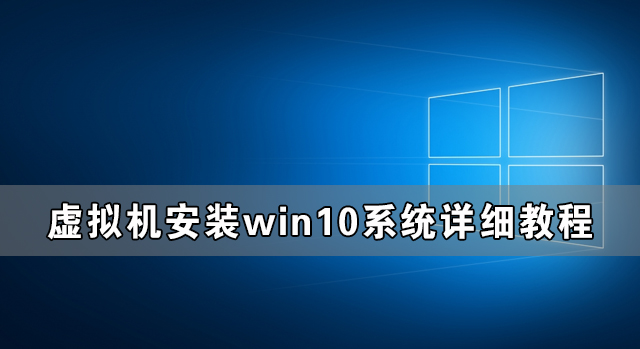 虚拟机安装win10系统详细教程